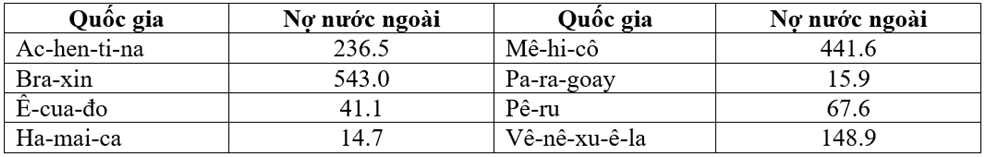 | Quốc gia | Nợ nước ngoài | Quốc gia | Nợ nước ngoài |
|---|---|---|---|
| Ac-hen-ti-na | 236.5 | Mê-hi-cô | 441.6 |
| Bra-xin | 543.0 | Pa-ra-goay | 15.9 |
| Ê-cua-đo | 41.1 | Pê-ru | 67.6 |
| Ha-mai-ca | 14.7 | Vê-nê-xu-ê-la | 148.9 |